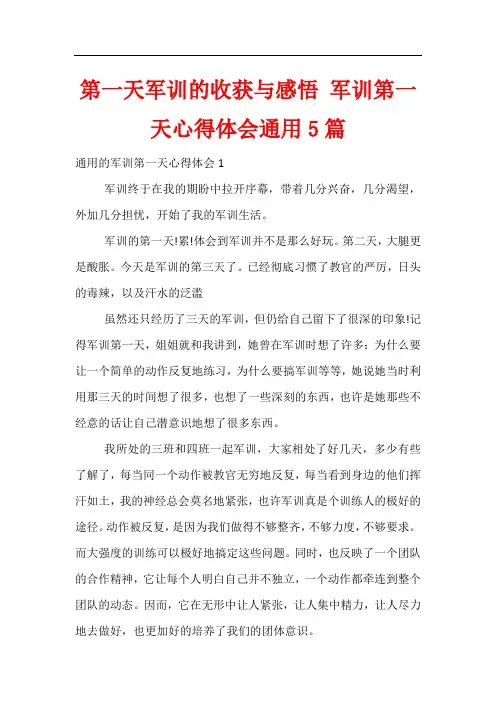 第一天军训的收获与感悟 军训第一天心得体会通用5篇

通用的军训第一天心得体会1

军训终于在我的期盼中拉开序幕，带着几分兴奋，几分渴望，外加几分担忧，开始了我的军训生活。

军训的第一天!累!体会到军训并不是那么好玩。第二天，大腿更是酸胀。今天是军训的第三天了。已经彻底习惯了教官的严厉，日头的毒辣，以及汗水的泛滥

虽然还只经历了三天的军训，但仍给自己留下了很深的印象!记得军训第一天，姐姐就和我讲到，她曾在军训时想了许多：为什么要让一个简单的动作反复地练习，为什么要搞军训等等，她说她当时利用那三天的时间想了很多，也想了一些深刻的东西，也许是她那些不经意的话让自己潜意识地想了很多东西。

我所处的三班和四班一起军训，大家相处了好几天，多少有些了解了，每当同一个动作被教官无穷地反复，每当看到身边的他们挥汗如土，我的神经总会莫名地紧张，也许军训真是个训练人的极好的途径。动作被反复，是因为我们做得不够整齐，不够力度，不够要求。而大强度的训练可以极好地搞定这些问题。同时，也反映了一个团队的合作精神，它让每个人明白自己并不独立，一个动作都牵连到整个团队的动态。因而，它在无形中让人紧张，让人集中精力，让人尽力地去做好，也更加好的培养了我们的团体意识。